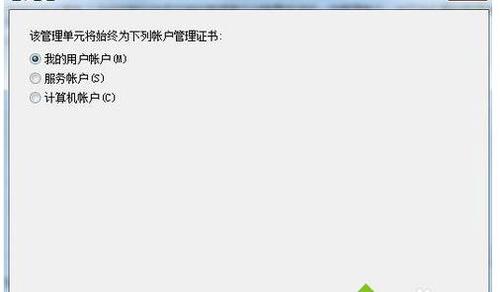 该管理单元将始终为下列帐户管理证书:

我的用户帐户(M)

服务帐户(S)

计算机帐户(C)